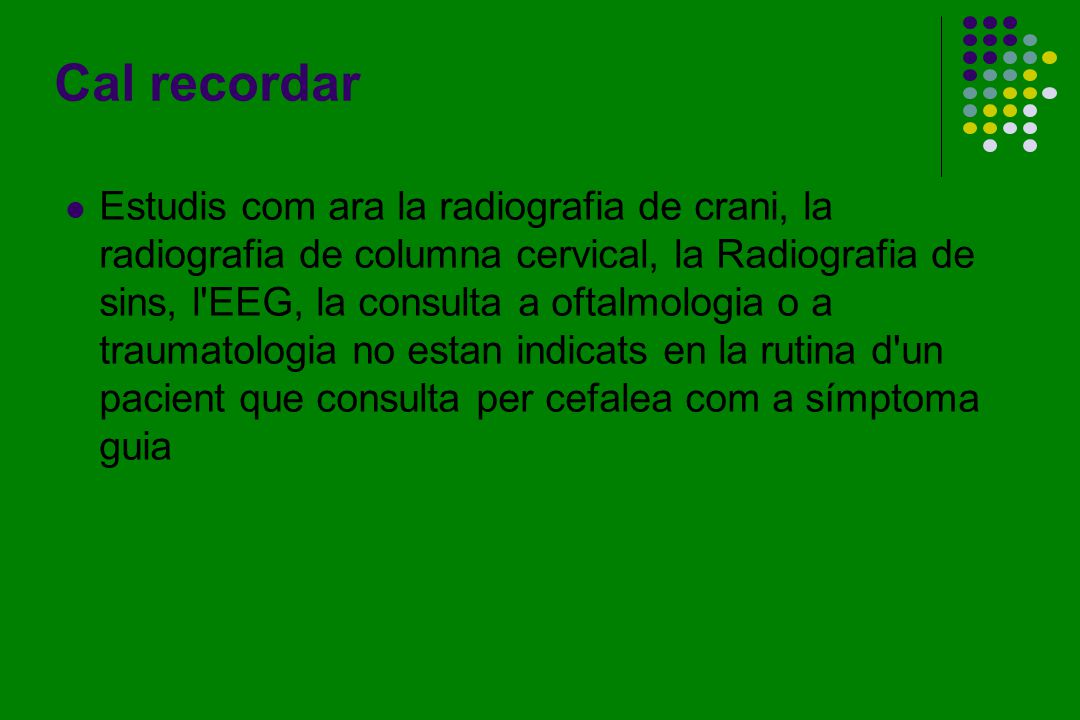 Cal recordar

Estudis com ara la radiografia de crani, la radiografia de columna cervical, la Radiografia de sins, l'EEG, la consulta a oftalmologia o a traumatologia no estan indicats en la rutina d'un pacient que consulta per cefalea com a símptoma guia